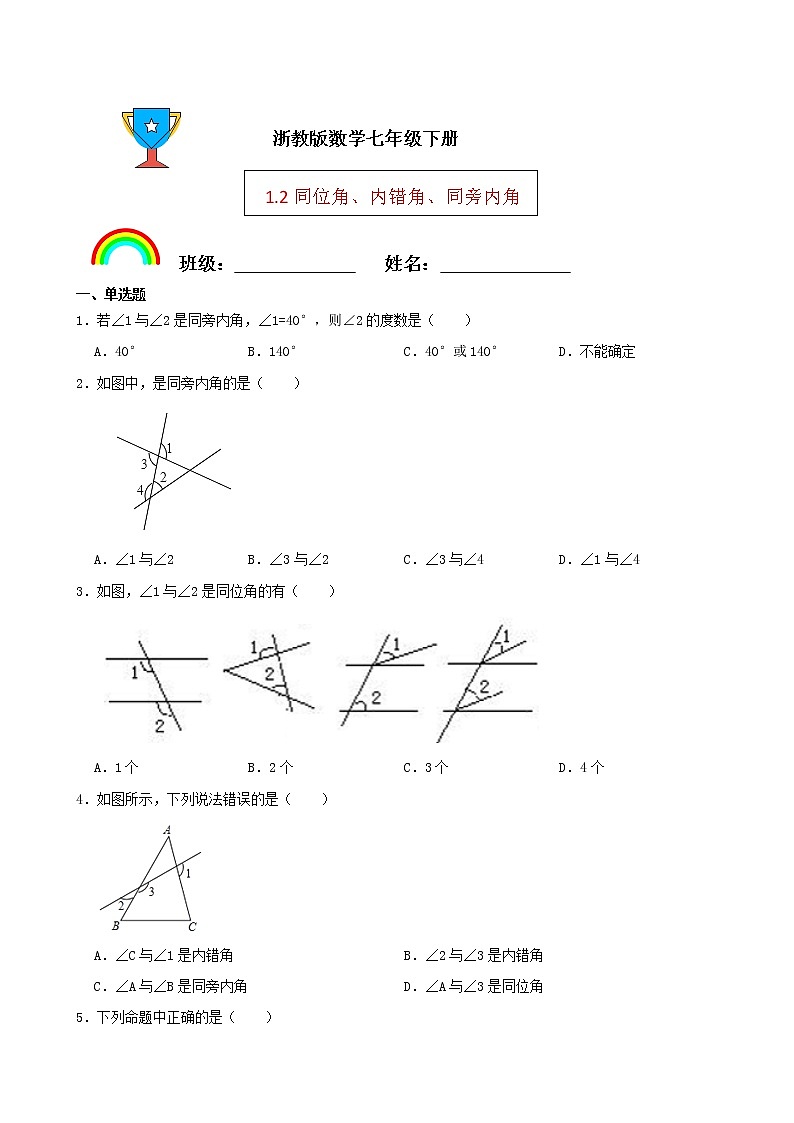 浙教版数学七年级下册

1.2 同位角、内错角、同旁内角

班级：______________ 姓名：______________

一、单选题

1．若∠1与∠2是同旁内角，∠1=40°，则∠2的度数是（　　）

A．40°　　B．140°　　C．40°或140°　　D．不能确定

2．如图中，是同旁内角的是（　　）

1
3
2
4

A．∠1与∠2　　B．∠3与∠2　　C．∠3与∠4　　D．∠1与∠4

3．如图，∠1与∠2是同位角的有（　　）

1
2
1
2
1
2
1
2

A．1个　　B．2个　　C．3个　　D．4个

4．如图所示，下列说法错误的是（　　）

A
1
3
2
B
C

A．∠C与∠1是内错角　　B．∠2与∠3是内错角

C．∠A与∠B是同旁内角　　D．∠A与∠3是同位角

5．下列命题中正确的是（　　）